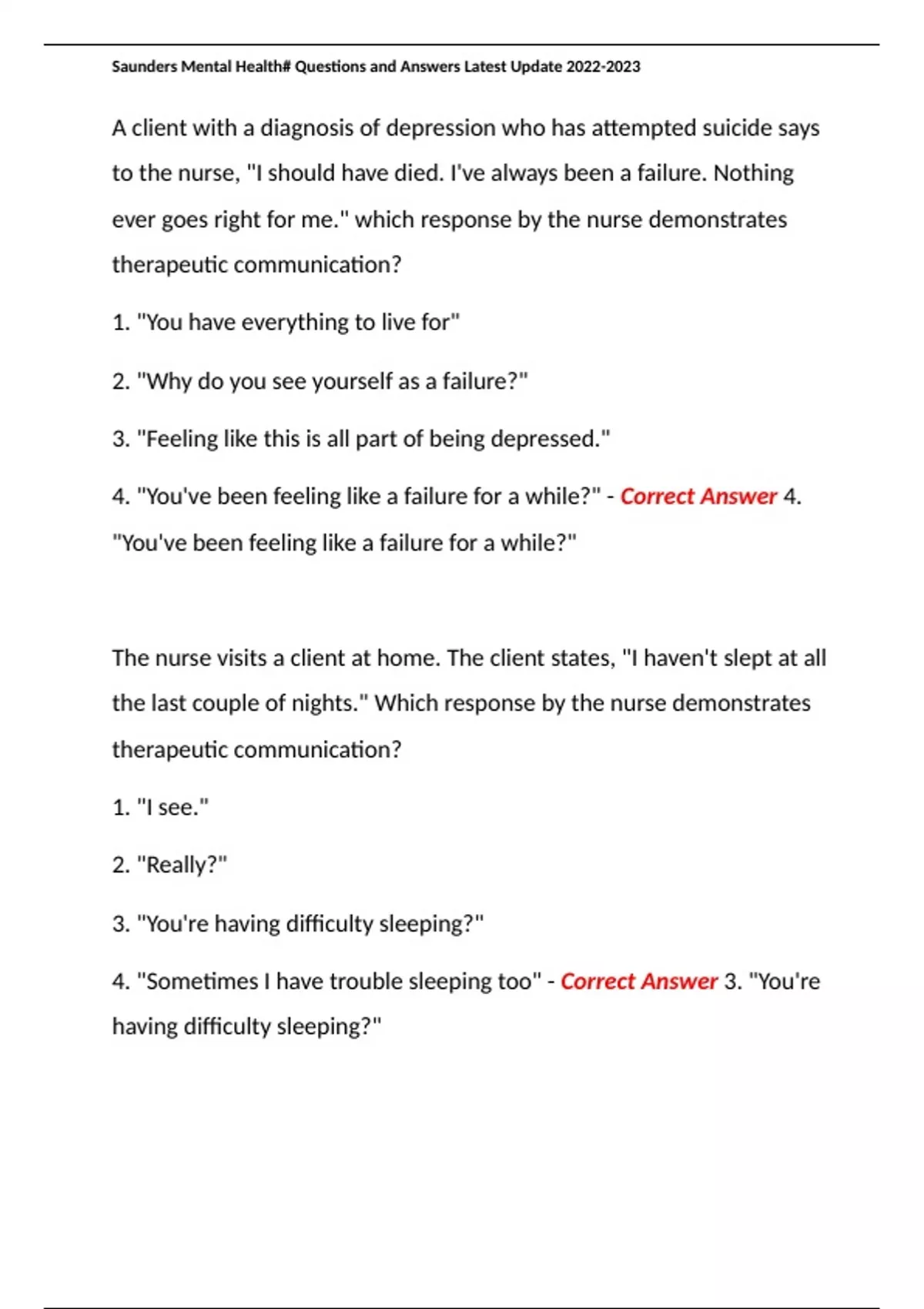 Saunders Mental Health# Questions and Answers Latest Update 2022-2023

A client with a diagnosis of depression who has attempted suicide says to the nurse, "I should have died. I've always been a failure. Nothing ever goes right for me." which response by the nurse demonstrates therapeutic communication?

1. "You have everything to live for"

2. "Why do you see yourself as a failure?"

3. "Feeling like this is all part of being depressed."

4. "You've been feeling like a failure for a while?" - Correct Answer 4. "You've been feeling like a failure for a while?"

The nurse visits a client at home. The client states, "I haven't slept at all the last couple of nights." Which response by the nurse demonstrates therapeutic communication?

1. "I see."

2. "Really?"

3. "You're having difficulty sleeping?"

4. "Sometimes I have trouble sleeping too" - Correct Answer 3. "You're having difficulty sleeping?"